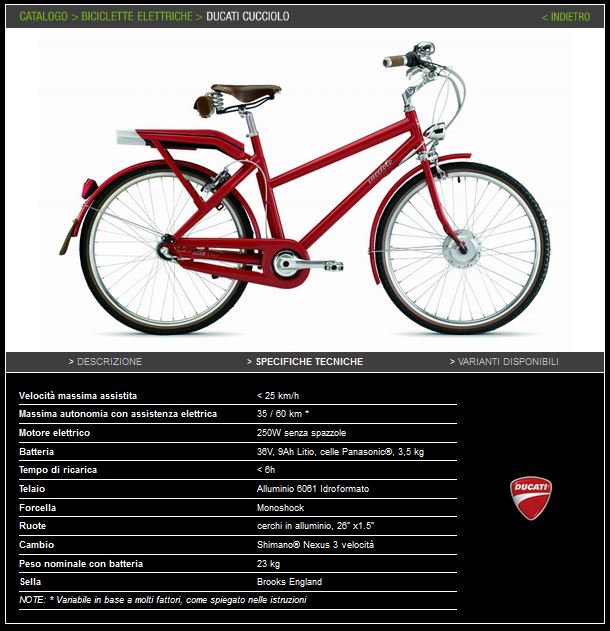 CATALOGO > BICICLETTE ELETTRICHE > DUCATI CUCCIOLO

< INDIETRO

cucciolo

> DESCRIZIONE

> SPECIFICHE TECNICHE

> VARIANTI DISPONIBILI

| | |
|---|---|
| Velocità massima assistita | < 25 km/h |
| Massima autonomia con assistenza elettrica | 35 / 60 km * |
| Motore elettrico | 250W senza spazzole |
| Batteria | 36V, 9Ah Litio, celle Panasonic®, 3,5 kg |
| Tempo di ricarica | < 6h |
| Telaio | Alluminio 6061 Idroformato |
| Forcella | Monoshock |
| Ruote | cerchi in alluminio, 26" x1.5" |
| Cambio | Shimano® Nexus 3 velocità |
| Peso nominale con batteria | 23 kg |
| Sella | Brooks England |

NOTE: * Variabile in base a molti fattori, come spiegato nelle istruzioni

DUCATI